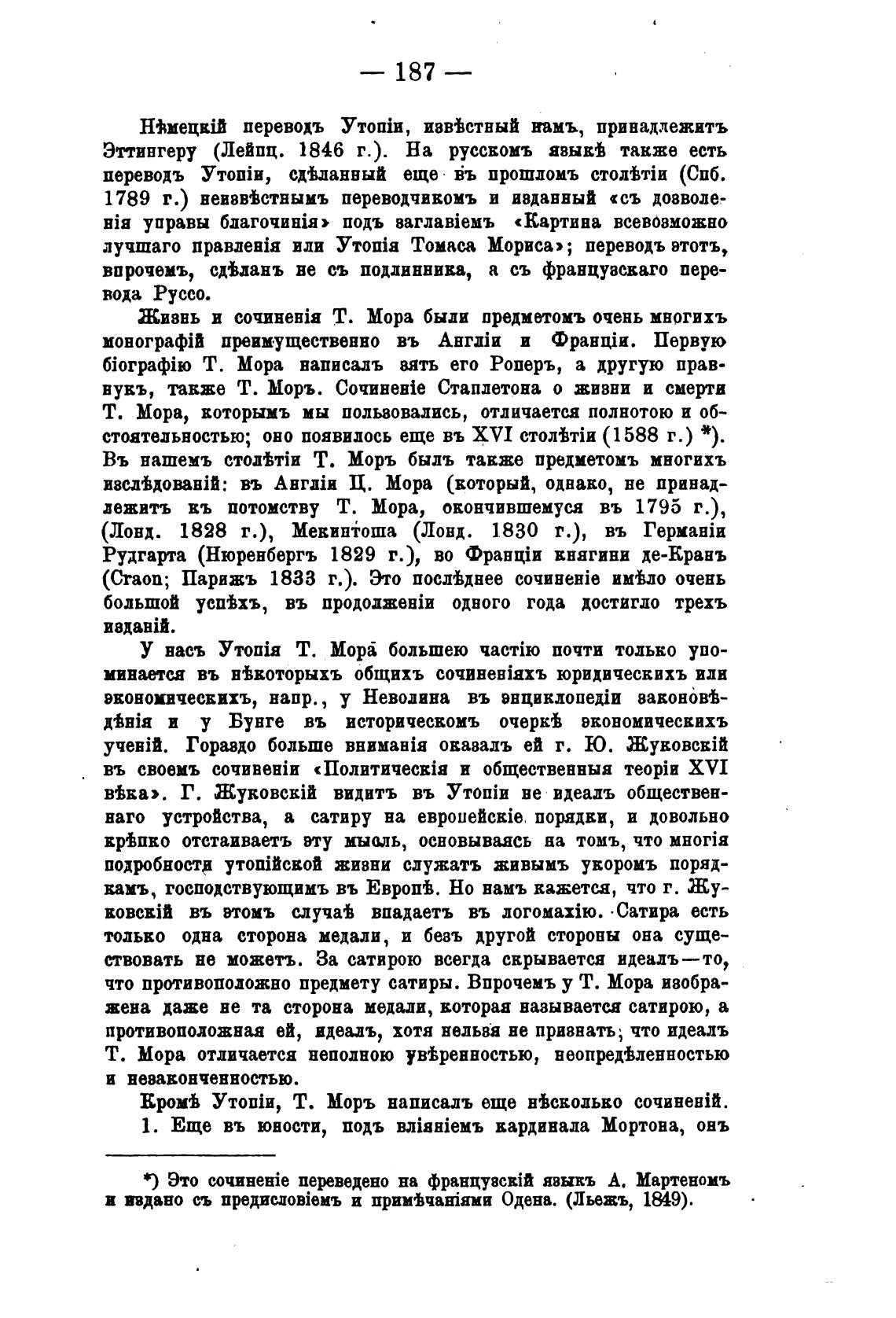 — 187 —

Нѣмецкій переводъ Утопіи, извѣстный намъ, принадлежитъ Эттингеру (Лейпц. 1846 г.). На русскомъ языкѣ также есть переводъ Утопіи, сдѣланный еще въ прошломъ столѣтіи (Спб. 1789 г.) неизвѣстнымъ переводчикомъ и изданный «съ дозволенія управы благочинія» подъ заглавіемъ «Картина всевозможно лучшаго правленія или Утопія Томаса Мориса»; переводъ этотъ, впрочемъ, сдѣланъ не съ подлинника, а съ французскаго перевода Руссо.

Жизнь и сочиненія Т. Мора были предметомъ очень многихъ монографій преимущественно въ Англіи и Франціи. Первую біографію Т. Мора написалъ зять его Роперъ, а другую правнукъ, также Т. Моръ. Сочиненіе Стаплетона о жизни и смерти Т. Мора, которымъ мы пользовались, отличается полнотою и обстоятельностью; оно появилось еще въ XVI столѣтіи (1588 г.) *). Въ нашемъ столѣтіи Т. Моръ былъ также предметомъ многихъ изслѣдованій: въ Англіи Ц. Мора (который, однако, не принадлежитъ къ потомству Т. Мора, окончившемуся въ 1795 г.), (Лонд. 1828 г.), Мекинтоша (Лонд. 1830 г.), въ Германіи Рудгарта (Нюренбергъ 1829 г.), во Франціи княгини де-Кранъ (Craon; Парижъ 1833 г.). Это послѣднее сочиненіе имѣло очень большой успѣхъ, въ продолженіи одного года достигло трехъ изданій.

У насъ Утопія Т. Мора большею частію почти только упоминается въ нѣкоторыхъ общихъ сочиненіяхъ юридическихъ или экономическихъ, напр., у Неволина въ энциклопедіи законовѣдѣнія и у Бунге въ историческомъ очеркѣ экономическихъ ученій. Гораздо больше вниманія оказалъ ей г. Ю. Жуковскій въ своемъ сочиненіи «Политическія и общественныя теоріи XVI вѣка». Г. Жуковскій видитъ въ Утопіи не идеалъ общественнаго устройства, а сатиру на европейскіе порядки, и довольно крѣпко отстаиваетъ эту мысль, основываясь на томъ, что многія подробности утопійской жизни служатъ живымъ укоромъ порядкамъ, господствующимъ въ Европѣ. Но намъ кажется, что г. Жуковскій въ этомъ случаѣ впадаетъ въ логомахію. Сатира есть только одна сторона медали, и безъ другой стороны она существовать не можетъ. За сатирою всегда скрывается идеалъ—то, что противоположно предмету сатиры. Впрочемъ у Т. Мора изображена даже не та сторона медали, которая называется сатирою, а противоположная ей, идеалъ, хотя нельзя не признать, что идеалъ Т. Мора отличается неполною увѣренностью, неопредѣленностью и незаконченностью.

Кромѣ Утопіи, Т. Моръ написалъ еще нѣсколько сочиненій.

1. Еще въ юности, подъ вліяніемъ кардинала Мортона, онъ

*) Это сочиненіе переведено на французскій языкъ А. Мартеномъ и издано съ предисловіемъ и примѣчаніями Одена. (Льежъ, 1849).